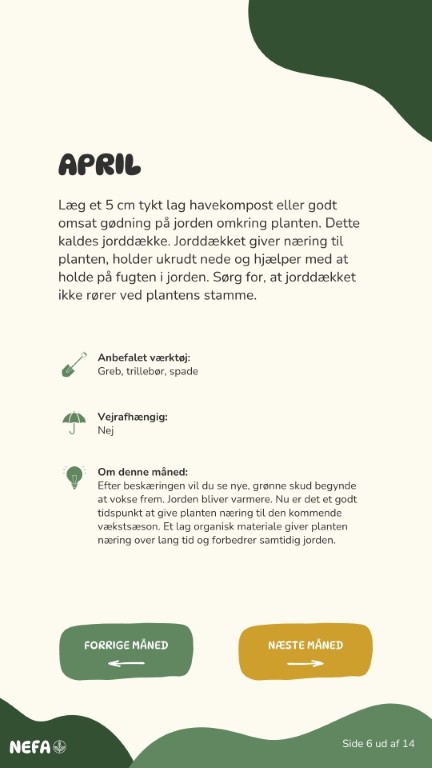 APRIL

Læg et 5 cm tykt lag havekompost eller godt omsat gødning på jorden omkring planten. Dette kaldes jorddække. Jorddækket giver næring til planten, holder ukrudt nede og hjælper med at holde på fugten i jorden. Sørg for, at jorddækket ikke rører ved plantens stamme.

Anbefalet værktøj:
Greb, trillebør, spade

Vejrafhængig:
Nej

Om denne måned:
Efter beskæringen vil du se nye, grønne skud begynde at vokse frem. Jorden bliver varmere. Nu er det et godt tidspunkt at give planten næring til den kommende vækstsæson. Et lag organisk materiale giver planten næring over lang tid og forbedrer samtidig jorden.

FORRIGE MÅNED

NÆSTE MÅNED

NEFA

Side 6 ud af 14